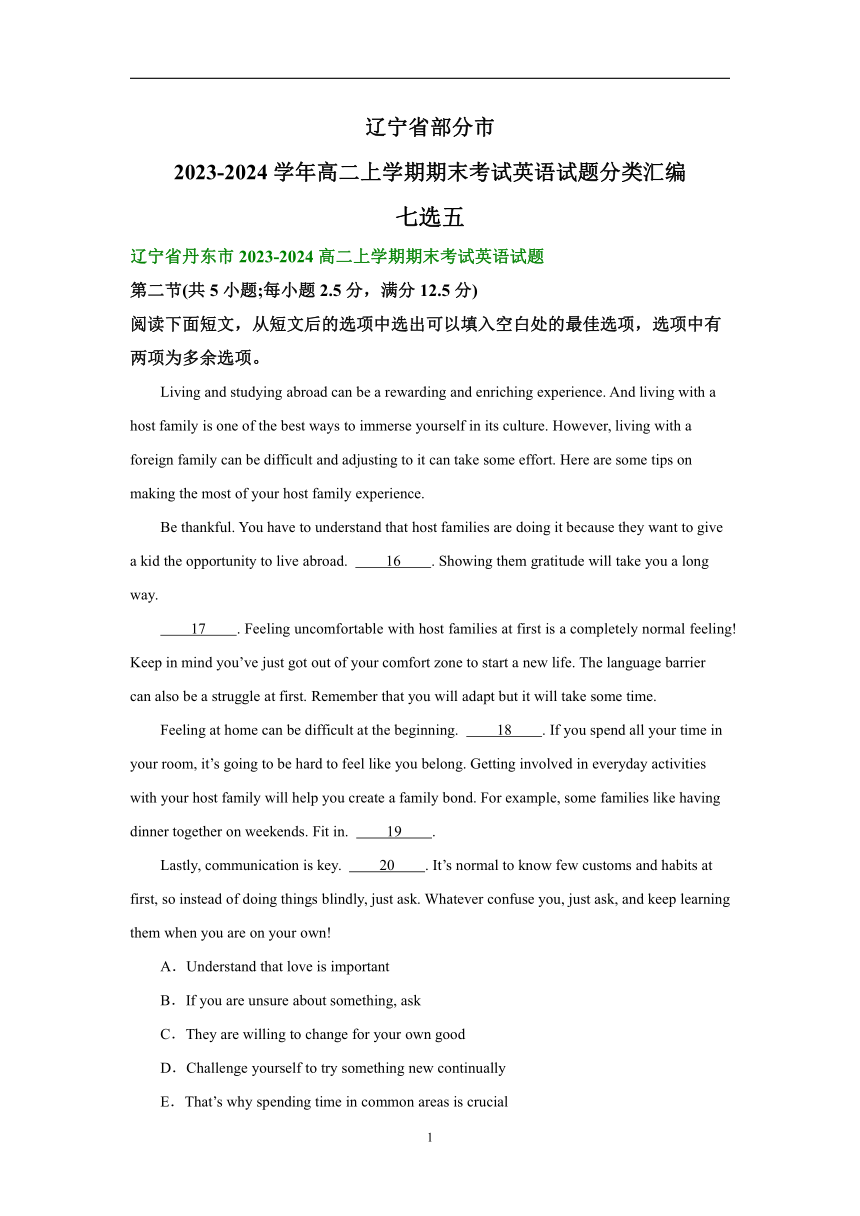 辽宁省部分市

2023-2024 学年高二上学期期末考试英语试题分类汇编

七选五

辽宁省丹东市 2023-2024 高二上学期期末考试英语试题

第二节(共 5 小题;每小题 2.5 分，满分 12.5 分)

阅读下面短文，从短文后的选项中选出可以填入空白处的最佳选项，选项中有两项为多余选项。

Living and studying abroad can be a rewarding and enriching experience. And living with a host family is one of the best ways to immerse yourself in its culture. However, living with a foreign family can be difficult and adjusting to it can take some effort. Here are some tips on making the most of your host family experience.

Be thankful. You have to understand that host families are doing it because they want to give a kid the opportunity to live abroad. ____16____. Showing them gratitude will take you a long way.

____17____. Feeling uncomfortable with host families at first is a completely normal feeling! Keep in mind you've just got out of your comfort zone to start a new life. The language barrier can also be a struggle at first. Remember that you will adapt but it will take some time.

Feeling at home can be difficult at the beginning. ____18____. If you spend all your time in your room, it's going to be hard to feel like you belong. Getting involved in everyday activities with your host family will help you create a family bond. For example, some families like having dinner together on weekends. Fit in. ____19____.

Lastly, communication is key. ____20____. It's normal to know few customs and habits at first, so instead of doing things blindly, just ask. Whatever confuse you, just ask, and keep learning them when you are on your own!

A．Understand that love is important

B．If you are unsure about something, ask

C．They are willing to change for your own good

D．Challenge yourself to try something new continually

E．That's why spending time in common areas is crucial

1